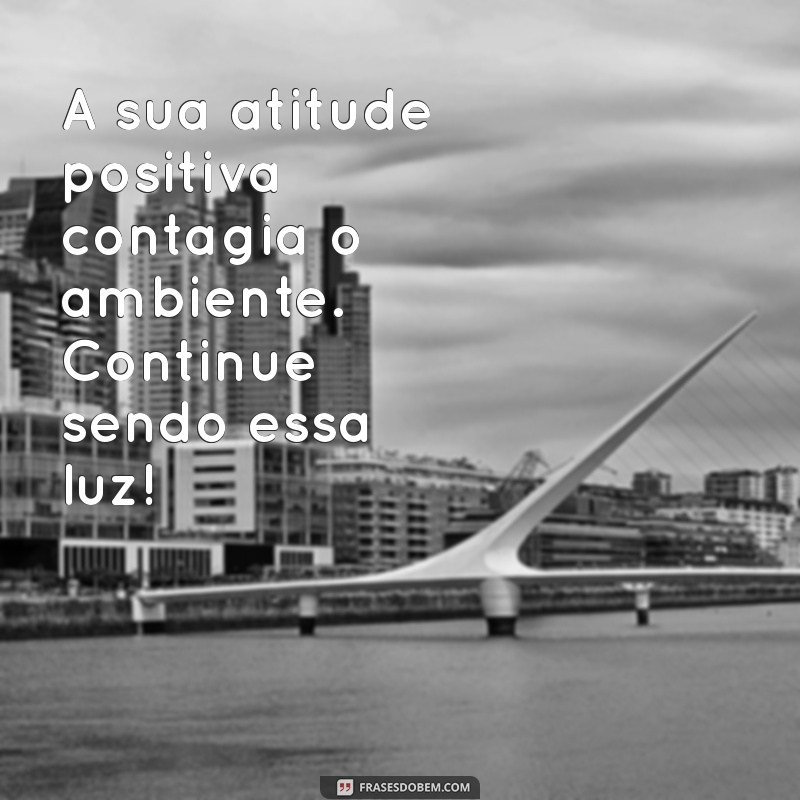 A sua atitude positiva contagia o ambiente. Continue sendo essa luz!

FRASESDOBEM.COM